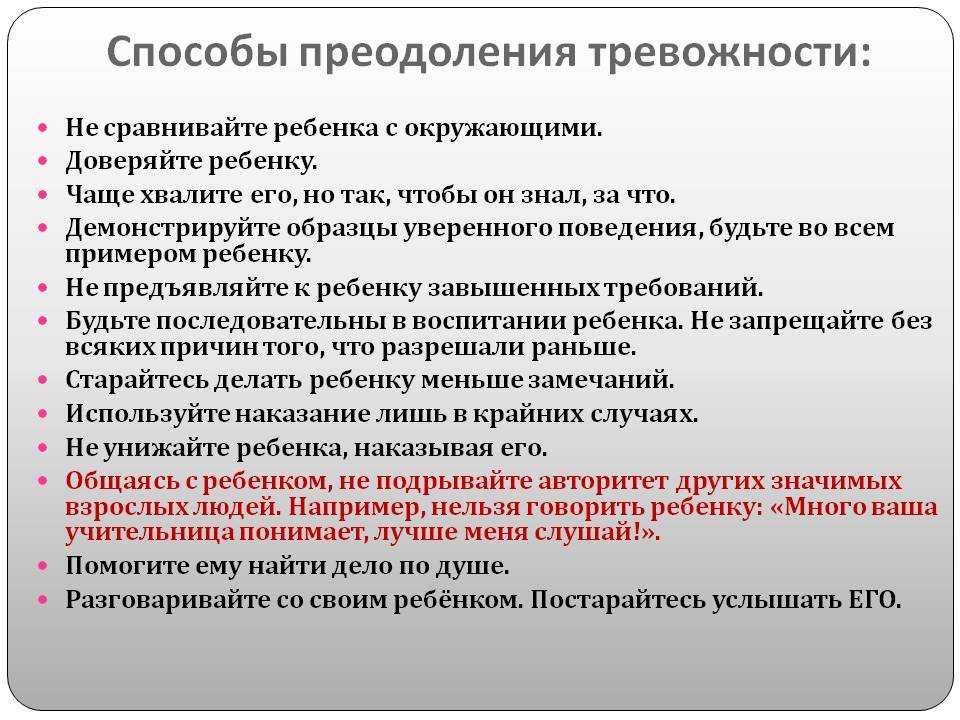 Способы преодоления тревожности:

- Не сравнивайте ребенка с окружающими.
- Доверяйте ребенку.
- Чаще хвалите его, но так, чтобы он знал, за что.
- Демонстрируйте образцы уверенного поведения, будьте во всем примером ребенку.
- Не предъявляйте к ребенку завышенных требований.
- Будьте последовательны в воспитании ребенка. Не запрещайте без всяких причин того, что разрешали раньше.
- Старайтесь делать ребенку меньше замечаний.
- Используйте наказание лишь в крайних случаях.
- Не унижайте ребенка, наказывая его.
- Общаясь с ребенком, не подрывайте авторитет других значимых взрослых людей. Например, нельзя говорить ребенку: «Много ваша учительница понимает, лучше меня слушай!».
- Помогите ему найти дело по душе.
- Разговаривайте со своим ребёнком. Постарайтесь услышать ЕГО.